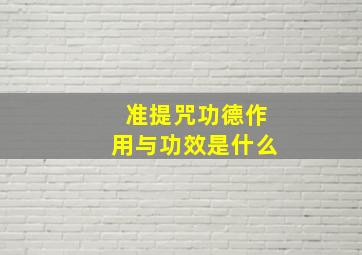 准提咒功德作用与功效是什么